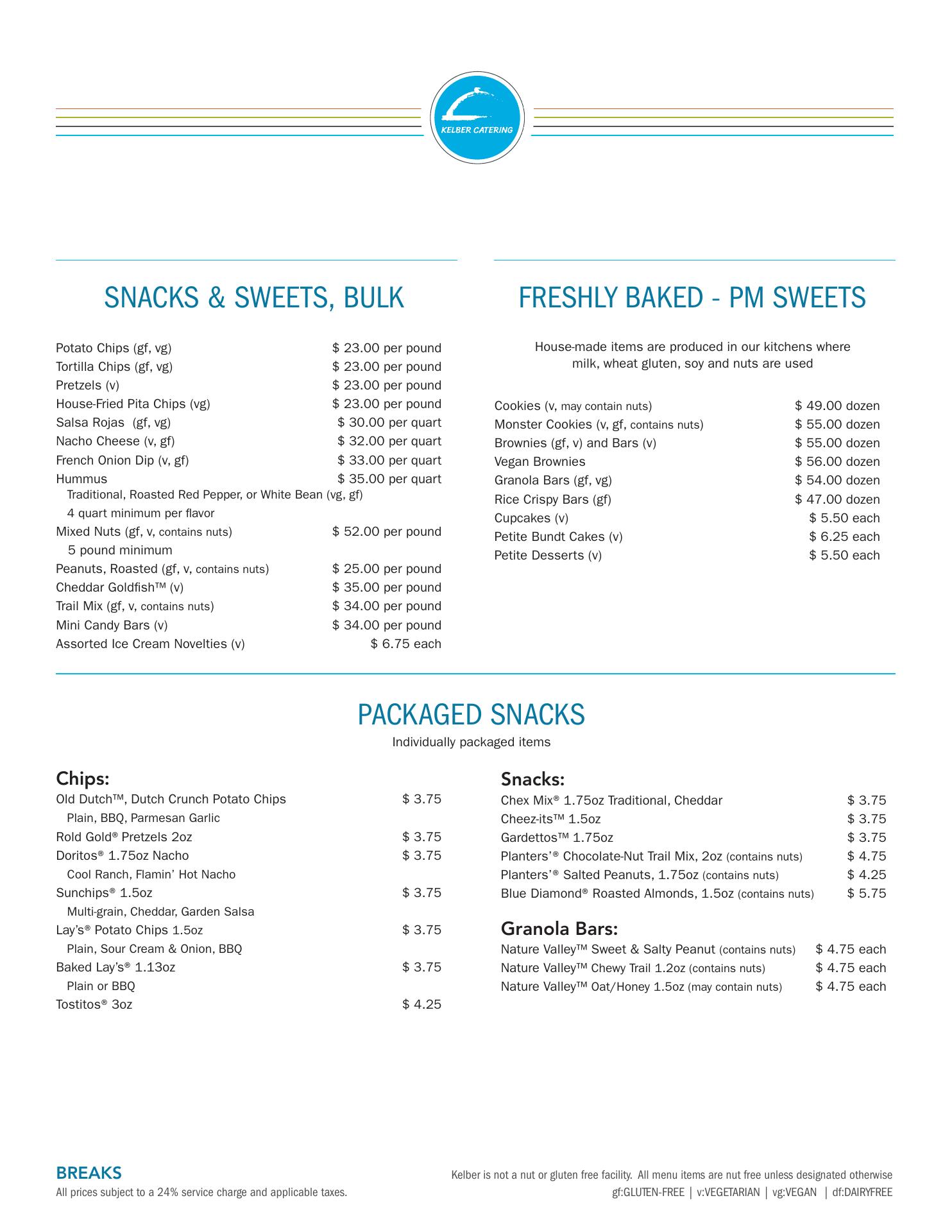 KELBER CATERING

SNACKS & SWEETS, BULK

Potato Chips (gf, vg) $ 23.00 per pound
Tortilla Chips (gf, vg) $ 23.00 per pound
Pretzels (v) $ 23.00 per pound
House-Fried Pita Chips (vg) $ 23.00 per pound
Salsa Rojas (gf, vg) $ 30.00 per quart
Nacho Cheese (v, gf) $ 32.00 per quart
French Onion Dip (v, gf) $ 33.00 per quart
Hummus $ 35.00 per quart
Traditional, Roasted Red Pepper, or White Bean (vg, gf)
4 quart minimum per flavor
Mixed Nuts (gf, v, contains nuts) $ 52.00 per pound
5 pound minimum
Peanuts, Roasted (gf, v, contains nuts) $ 25.00 per pound
Cheddar Goldfish™ (v) $ 35.00 per pound
Trail Mix (gf, v, contains nuts) $ 34.00 per pound
Mini Candy Bars (v) $ 34.00 per pound
Assorted Ice Cream Novelties (v) $ 6.75 each

FRESHLY BAKED - PM SWEETS

House-made items are produced in our kitchens where milk, wheat gluten, soy and nuts are used

Cookies (v, may contain nuts) $ 49.00 dozen
Monster Cookies (v, gf, contains nuts) $ 55.00 dozen
Brownies (gf, v) and Bars (v) $ 55.00 dozen
Vegan Brownies $ 56.00 dozen
Granola Bars (gf, vg) $ 54.00 dozen
Rice Crispy Bars (gf) $ 47.00 dozen
Cupcakes (v) $ 5.50 each
Petite Bundt Cakes (v) $ 6.25 each
Petite Desserts (v) $ 5.50 each

PACKAGED SNACKS
Individually packaged items

Chips:
Old Dutch™, Dutch Crunch Potato Chips $ 3.75
Plain, BBQ, Parmesan Garlic
Rold Gold® Pretzels 2oz $ 3.75
Doritos® 1.75oz Nacho $ 3.75
Cool Ranch, Flamin' Hot Nacho
Sunchips® 1.5oz $ 3.75
Multi-grain, Cheddar, Garden Salsa
Lay's® Potato Chips 1.5oz $ 3.75
Plain, Sour Cream & Onion, BBQ
Baked Lay's® 1.13oz $ 3.75
Plain or BBQ
Tostitos® 3oz $ 4.25

Snacks:
Chex Mix® 1.75oz Traditional, Cheddar $ 3.75
Cheez-its™ 1.5oz $ 3.75
Gardettos™ 1.75oz $ 3.75
Planters'® Chocolate-Nut Trail Mix, 2oz (contains nuts) $ 4.75
Planters'® Salted Peanuts, 1.75oz (contains nuts) $ 4.25
Blue Diamond® Roasted Almonds, 1.5oz (contains nuts) $ 5.75

Granola Bars:
Nature Valley™ Sweet & Salty Peanut (contains nuts) $ 4.75 each
Nature Valley™ Chewy Trail 1.2oz (contains nuts) $ 4.75 each
Nature Valley™ Oat/Honey 1.5oz (may contain nuts) $ 4.75 each

BREAKS
All prices subject to a 24% service charge and applicable taxes.

Kelber is not a nut or gluten free facility. All menu items are nut free unless designated otherwise
gf:GLUTEN-FREE | v:VEGETARIAN | vg:VEGAN | df:DAIRYFREE